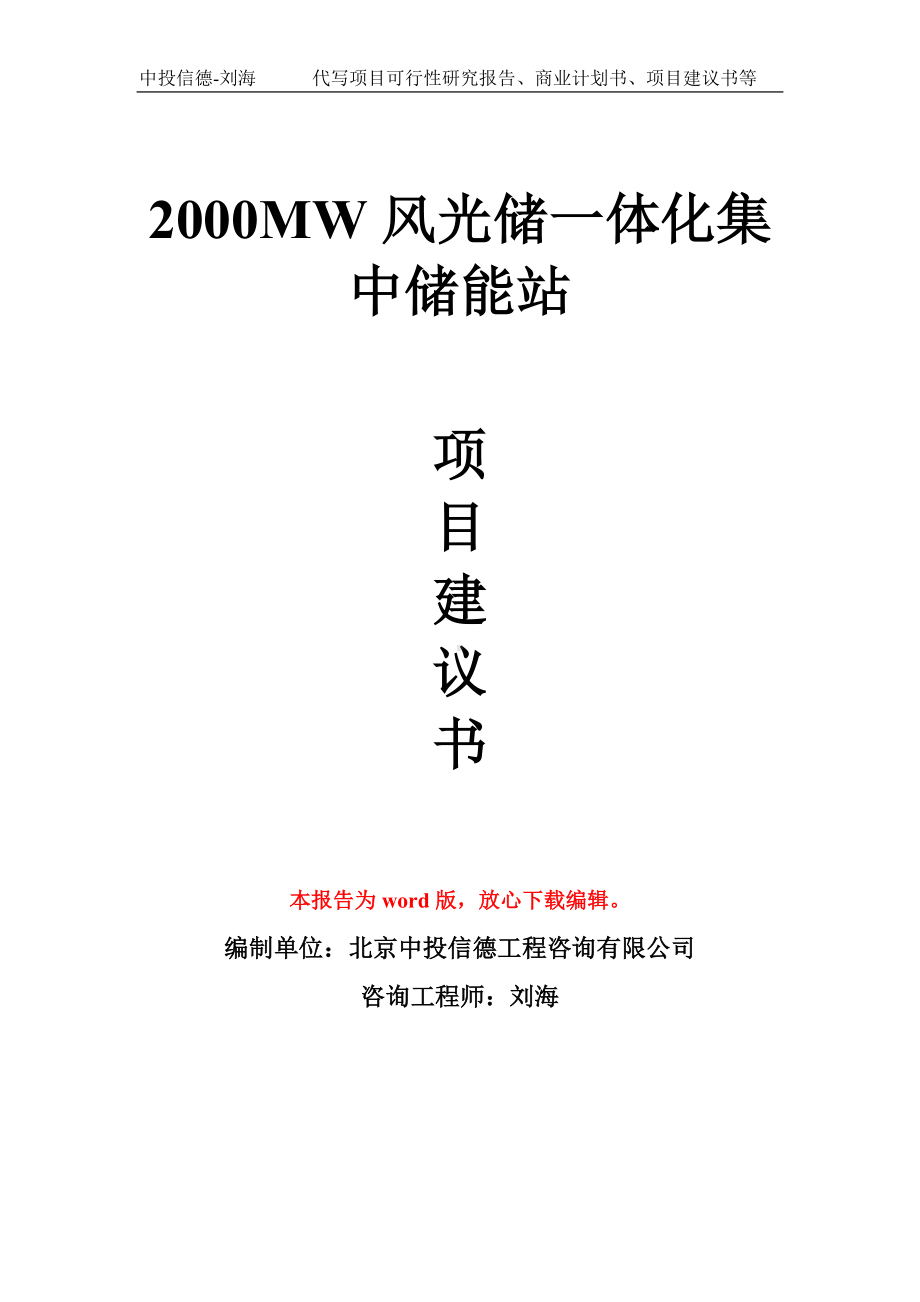 中投信德-刘海　　代写项目可行性研究报告、商业计划书、项目建议书等

2000MW 风光储一体化集中储能站

项
目
建
议
书

本报告为 word 版，放心下载编辑。

编制单位：北京中投信德工程咨询有限公司

咨询工程师：刘海